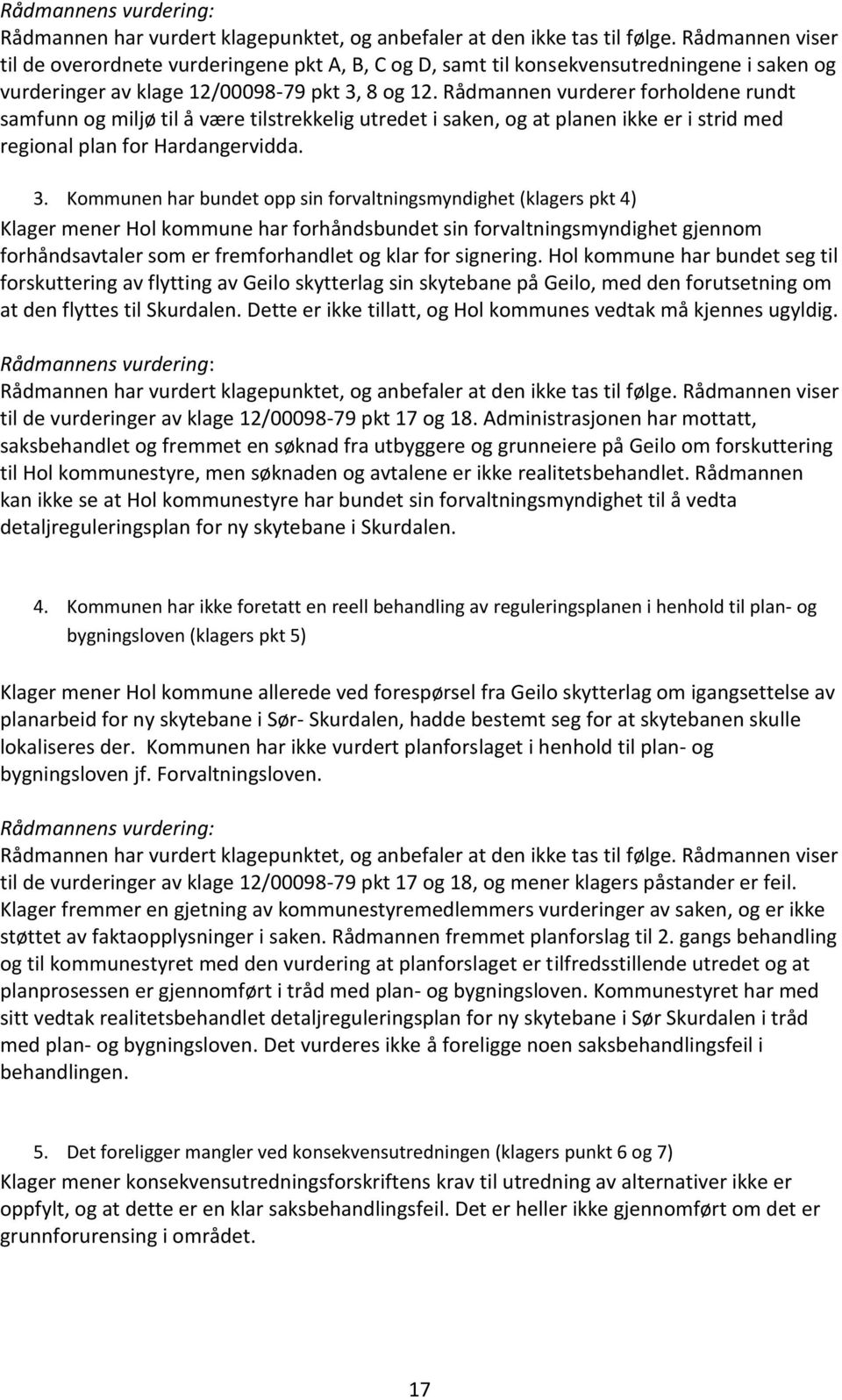 Rådmannens vurdering:
Rådmannen har vurdert klagepunktet, og anbefaler at den ikke tas til følge. Rådmannen viser til de overordnete vurderingene pkt A, B, C og D, samt til konsekvensutredningene i saken og vurderinger av klage 12/00098-79 pkt 3, 8 og 12. Rådmannen vurderer forholdene rundt samfunn og miljø til å være tilstrekkelig utredet i saken, og at planen ikke er i strid med regional plan for Hardangervidda.

3. Kommunen har bundet opp sin forvaltningsmyndighet (klagers pkt 4)
Klager mener Hol kommune har forhåndsbundet sin forvaltningsmyndighet gjennom forhåndsavtaler som er fremforhandlet og klar for signering. Hol kommune har bundet seg til forskuttering av flytting av Geilo skytterlag sin skytebane på Geilo, med den forutsetning om at den flyttes til Skurdalen. Dette er ikke tillatt, og Hol kommunes vedtak må kjennes ugyldig.

Rådmannens vurdering:
Rådmannen har vurdert klagepunktet, og anbefaler at den ikke tas til følge. Rådmannen viser til de vurderinger av klage 12/00098-79 pkt 17 og 18. Administrasjonen har mottatt, saksbehandlet og fremmet en søknad fra utbyggere og grunneiere på Geilo om forskuttering til Hol kommunestyre, men søknaden og avtalene er ikke realitetsbehandlet. Rådmannen kan ikke se at Hol kommunestyre har bundet sin forvaltningsmyndighet til å vedta detaljreguleringsplan for ny skytebane i Skurdalen.

4. Kommunen har ikke foretatt en reell behandling av reguleringsplanen i henhold til plan- og bygningsloven (klagers pkt 5)

Klager mener Hol kommune allerede ved forespørsel fra Geilo skytterlag om igangsettelse av planarbeid for ny skytebane i Sør- Skurdalen, hadde bestemt seg for at skytebanen skulle lokaliseres der. Kommunen har ikke vurdert planforslaget i henhold til plan- og bygningsloven jf. Forvaltningsloven.

Rådmannens vurdering:
Rådmannen har vurdert klagepunktet, og anbefaler at den ikke tas til følge. Rådmannen viser til de vurderinger av klage 12/00098-79 pkt 17 og 18, og mener klagers påstander er feil. Klager fremmer en gjetning av kommunestyremedlemmers vurderinger av saken, og er ikke støttet av faktaopplysninger i saken. Rådmannen fremmet planforslag til 2. gangs behandling og til kommunestyret med den vurdering at planforslaget er tilfredsstillende utredet og at planprosessen er gjennomført i tråd med plan- og bygningsloven. Kommunestyret har med sitt vedtak realitetsbehandlet detaljreguleringsplan for ny skytebane i Sør Skurdalen i tråd med plan- og bygningsloven. Det vurderes ikke å foreligge noen saksbehandlingsfeil i behandlingen.

5. Det foreligger mangler ved konsekvensutredningen (klagers punkt 6 og 7)
Klager mener konsekvensutredningsforskriftens krav til utredning av alternativer ikke er oppfylt, og at dette er en klar saksbehandlingsfeil. Det er heller ikke gjennomført om det er grunnforurensing i området.

17